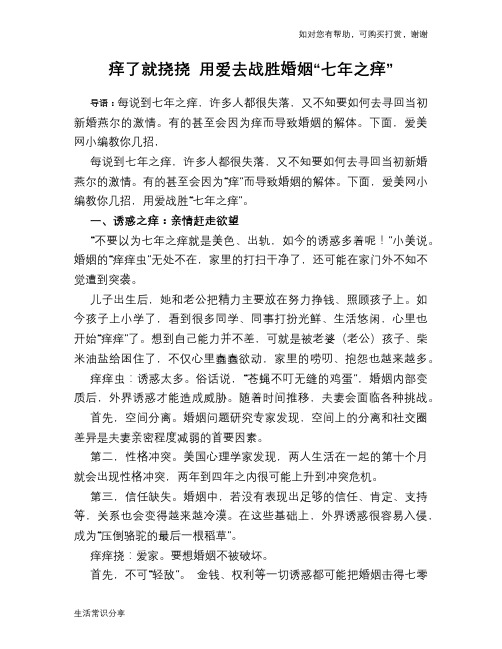 如对您有帮助，可购买打赏，谢谢

痒了就挠挠 用爱去战胜婚姻“七年之痒”

导语：每说到七年之痒，许多人都很失落，又不知要如何去寻回当初新婚燕尔的激情。有的甚至会因为痒而导致婚姻的解体。下面，爱美网小编教你几招，

每说到七年之痒，许多人都很失落，又不知要如何去寻回当初新婚燕尔的激情。有的甚至会因为“痒”而导致婚姻的解体。下面，爱美网小编教你几招，用爱战胜“七年之痒”。

一、诱惑之痒：亲情赶走欲望

“不要以为七年之痒就是美色、出轨，如今的诱惑多着呢！”小美说。婚姻的“痒痒虫”无处不在，家里的打扫干净了，还可能在家门外不知不觉遭到突袭。

儿子出生后，她和老公把精力主要放在努力挣钱、照顾孩子上。如今孩子上小学了，看到很多同学、同事打扮光鲜、生活悠闲，心里也开始“痒痒”了。想到自己能力并不差，可就是被老婆（老公）孩子、柴米油盐给困住了，不仅心里蠢蠢欲动，家里的唠叨、抱怨也越来越多。

痒痒虫：诱惑太多。俗话说，“苍蝇不叮无缝的鸡蛋”，婚姻内部变质后，外界诱惑才能造成威胁。随着时间推移，夫妻会面临各种挑战。

首先，空间分离。婚姻问题研究专家发现，空间上的分离和社交圈差异是夫妻亲密程度减弱的首要因素。

第二，性格冲突。美国心理学家发现，两人生活在一起的第十个月就会出现性格冲突，两年到四年之内很可能上升到冲突危机。

第三，信任缺失。婚姻中，若没有表现出足够的信任、肯定、支持等，关系也会变得越来越冷漠。在这些基础上，外界诱惑很容易入侵，成为“压倒骆驼的最后一根稻草”。

痒痒挠：爱家。要想婚姻不被破坏。

首先，不可“轻敌”。 金钱、权利等一切诱惑都可能把婚姻击得七零

生活常识分享